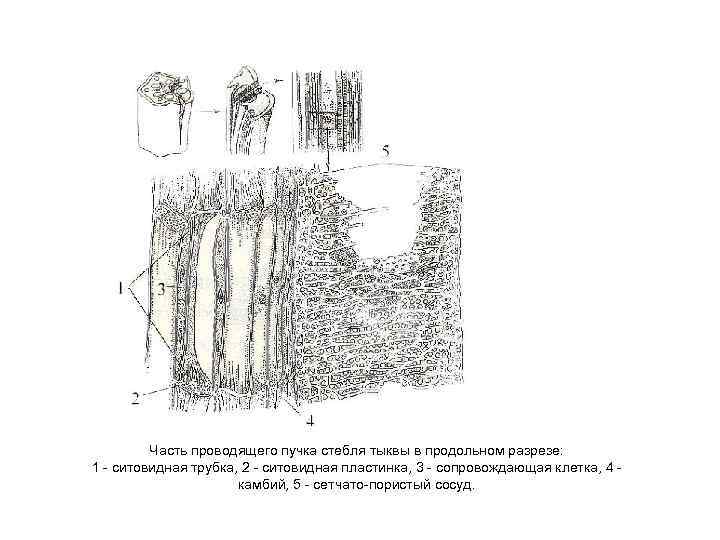 5

1

3

2

4

Часть проводящего пучка стебля тыквы в продольном разрезе:
1 - ситовидная трубка, 2 - ситовидная пластинка, 3 - сопровождающая клетка, 4 - камбий, 5 - сетчато-пористый сосуд.